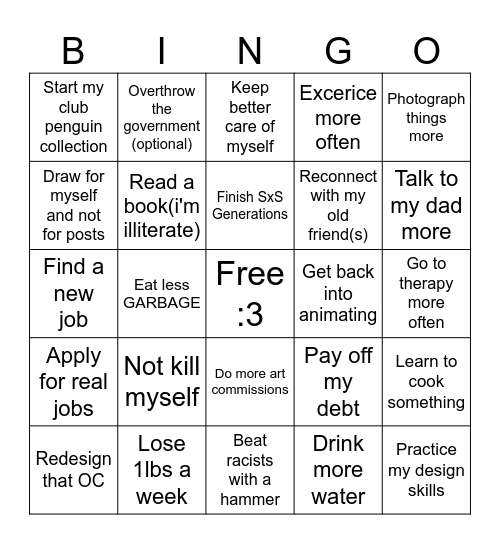 | B | I | N | G | O |
|---|---|---|---|---|
| Start my club penguin collection | Overthrow the government (optional) | Keep better care of myself | Excerice more often | Photograph things more |
| Draw for myself and not for posts | Read a book(i'm illiterate) | Finish SxS Generations | Reconnect with my old friend(s) | Talk to my dad more |
| Find a new job | Eat less GARBAGE | Free :3 | Get back into animating | Go to therapy more often |
| Apply for real jobs | Not kill myself | Do more art commissions | Pay off my debt | Learn to cook something |
| Redesign that OC | Lose 1lbs a week | Beat racists with a hammer | Drink more water | Practice my design skills |